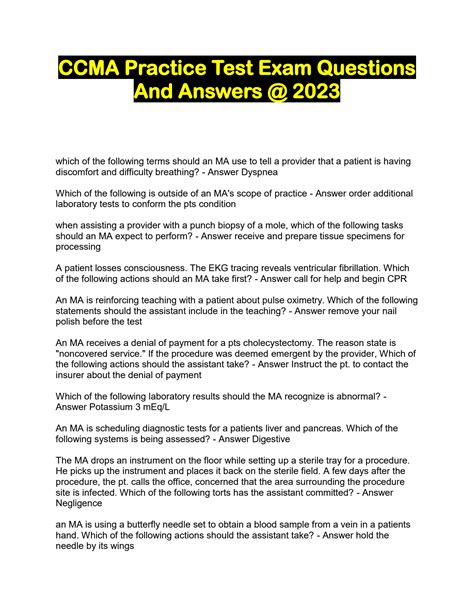 CCMA Practice Test Exam Questions And Answers @ 2023

which of the following terms should an MA use to tell a provider that a patient is having discomfort and difficulty breathing? - Answer Dyspnea

Which of the following is outside of an MA's scope of practice - Answer order additional laboratory tests to conform the pts condition

when assisting a provider with a punch biopsy of a mole, which of the following tasks should an MA expect to perform? - Answer receive and prepare tissue specimens for processing

A patient losses consciousness. The EKG tracing reveals ventricular fibrillation. Which of the following actions should an MA take first? - Answer call for help and begin CPR

An MA is reinforcing teaching with a patient about pulse oximetry. Which of the following statements should the assistant include in the teaching? - Answer remove your nail polish before the test

An MA receives a denial of payment for a pts cholecystectomy. The reason state is "noncovered service." If the procedure was deemed emergent by the provider, Which of the following actions should the assistant take? - Answer Instruct the pt. to contact the insurer about the denial of payment

Which of the following laboratory results should the MA recognize is abnormal? - Answer Potassium 3 mEq/L

An MA is scheduling diagnostic tests for a patients liver and pancreas. Which of the following systems is being assessed? - Answer Digestive

The MA drops an instrument on the floor while setting up a sterile tray for a procedure. He picks up the instrument and places it back on the sterile field. A few days after the procedure, the pt. calls the office, concerned that the area surrounding the procedure site is infected. Which of the following torts has the assistant committed? - Answer Negligence

an MA is using a butterfly needle set to obtain a blood sample from a vein in a patients hand. Which of the following actions should the assistant take? - Answer hold the needle by its wings